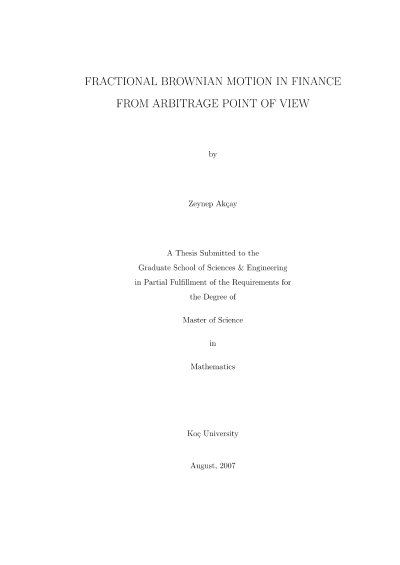 FRACTIONAL BROWNIAN MOTION IN FINANCE FROM ARBITRAGE POINT OF VIEW

by

Zeynep Akçay

A Thesis Submitted to the Graduate School of Sciences & Engineering in Partial Fulfillment of the Requirements for the Degree of

Master of Science

in

Mathematics

Koç University

August, 2007